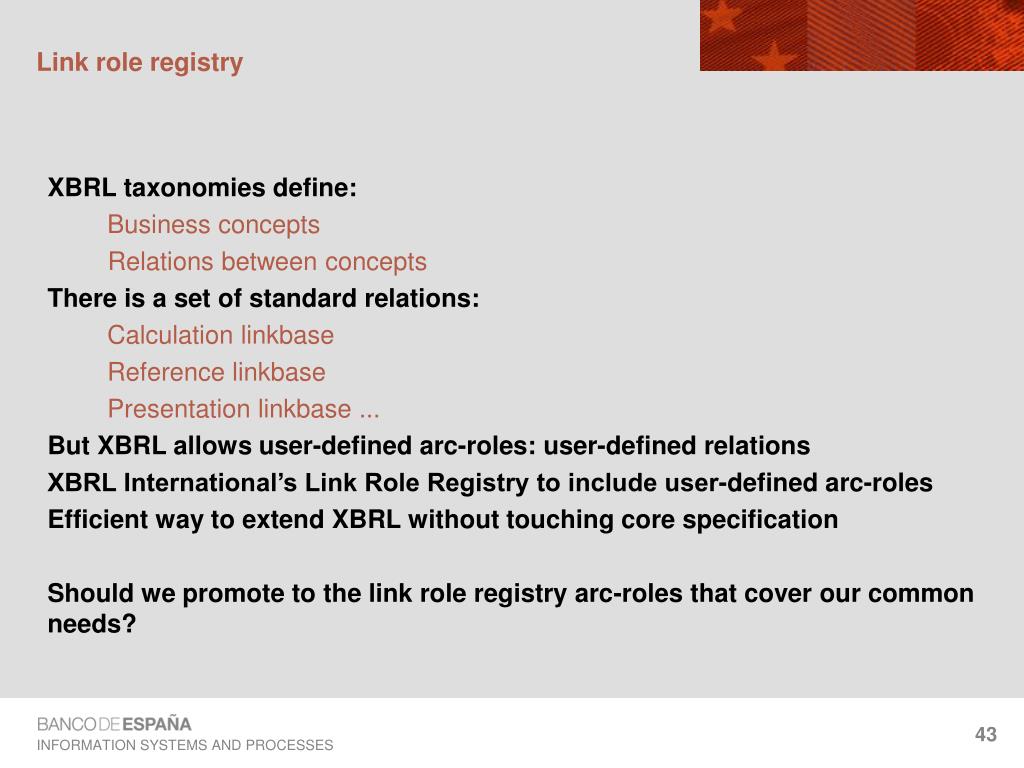 Link role registry

XBRL taxonomies define:

Business concepts

Relations between concepts

There is a set of standard relations:

Calculation linkbase

Reference linkbase

Presentation linkbase ...

But XBRL allows user-defined arc-roles: user-defined relations

XBRL International's Link Role Registry to include user-defined arc-roles

Efficient way to extend XBRL without touching core specification

Should we promote to the link role registry arc-roles that cover our common needs?

BANCO DE ESPAÑA
INFORMATION SYSTEMS AND PROCESSES

43